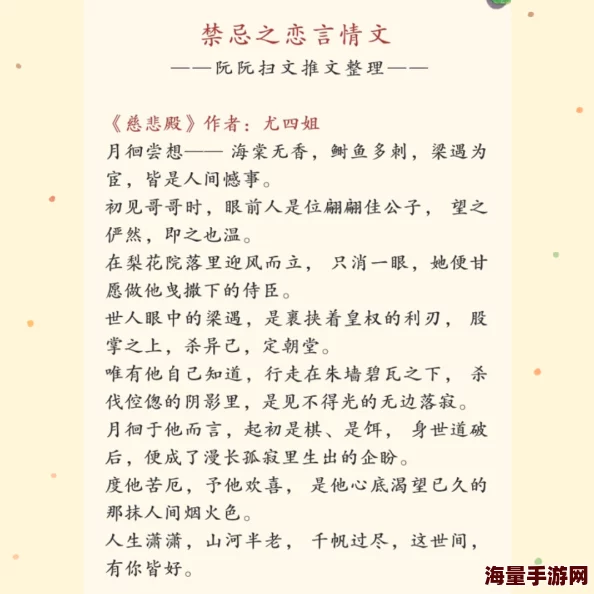 禁忌之恋言情文
——阮阮扫文推文整理——

《慈悲殿》作者：尤四姐
月徊尝想—— 海棠无香，鲥鱼多刺，梁遇为宦，皆是人间憾事。
初见哥哥时，眼前人是位翩翩佳公子， 望之俨然，即之也温。
在梨花院落里迎风而立， 只消一眼，她便甘愿做他曳撒下的侍臣。
世人眼中的梁遇，是裹挟着皇权的利刃， 股掌之上，杀异己，定朝堂。
唯有他自己知道，行走在朱墙碧瓦之下， 杀伐倥偬的阴影里，是见不得光的无边落寂。
月徊于他而言，起初是棋、是饵， 身世道破后，便成了漫长孤寂里生出的企盼。
度他苦厄，予他欢喜， 是他心底渴望已久的那抹人间烟火色。
人生潇潇，山河半老， 千帆过尽，这世间，有你皆好。

海量手游网